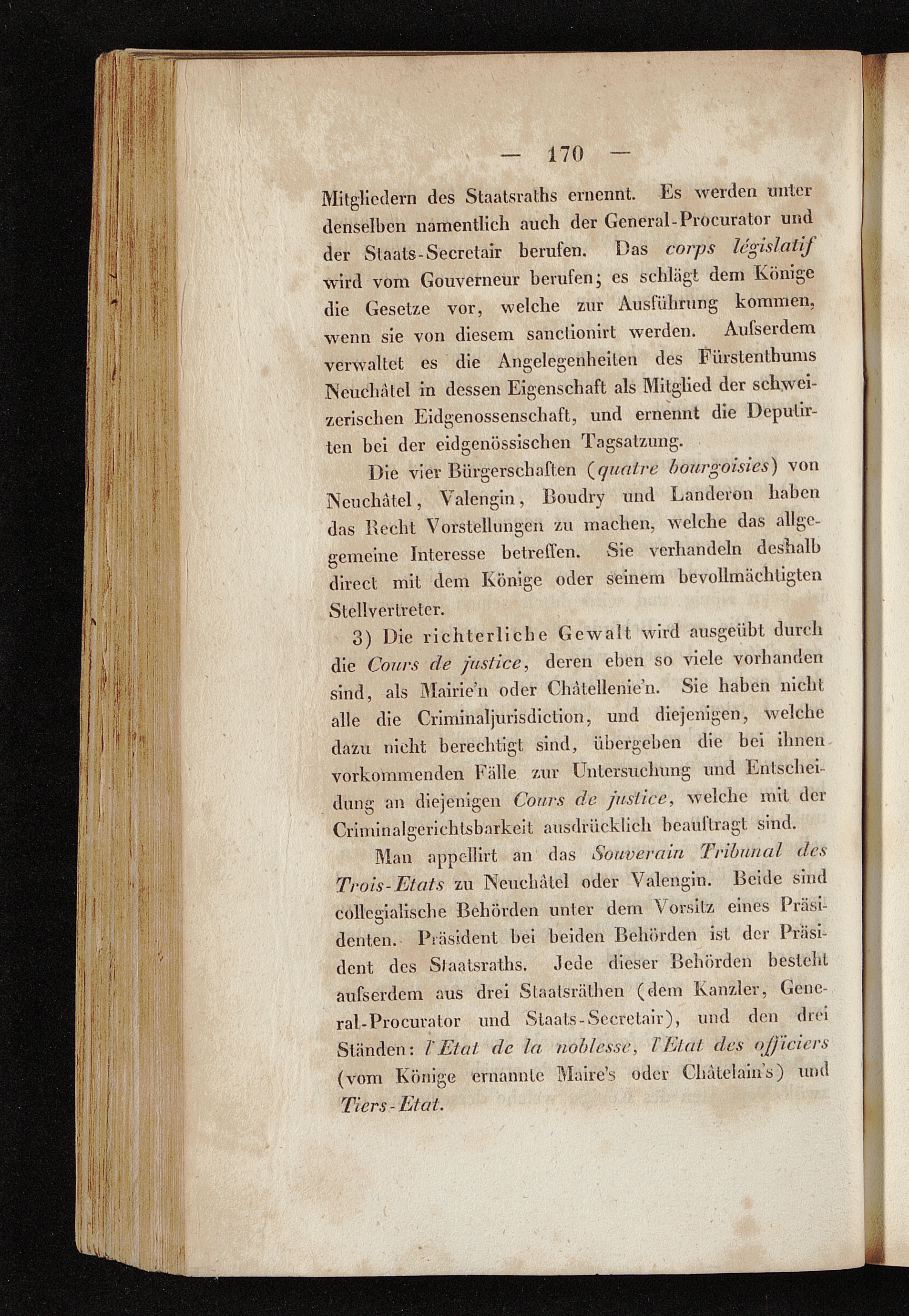 — 170 —

Mitgliedern des Staatsraths ernennt. Es werden unter denselben namentlich auch der General-Procurator und der Staats-Secretair berufen. Das corps législatif wird vom Gouverneur berufen; es schlägt dem Könige die Gesetze vor, welche zur Ausführung kommen, wenn sie von diesem sanctionirt werden. Aufserdem verwaltet es die Angelegenheiten des Fürstenthums Neuchâtel in dessen Eigenschaft als Mitglied der schweizerischen Eidgenossenschaft, und ernennt die Deputirten bei der eidgenössischen Tagsatzung.

Die vier Bürgerschaften (quatre bourgoisies) von Neuchâtel, Valengin, Boudry und Landeron haben das Recht Vorstellungen zu machen, welche das allgegemeine Interesse betreffen. Sie verhandeln deshalb direct mit dem Könige oder seinem bevollmächtigten Stellvertreter.

3) Die richterliche Gewalt wird ausgeübt durch die Cours de justice, deren eben so viele vorhanden sind, als Mairie'n oder Châtellenie'n. Sie haben nicht alle die Criminaljurisdiction, und diejenigen, welche dazu nicht berechtigt sind, übergeben die bei ihnen vorkommenden Fälle zur Untersuchung und Entscheidung an diejenigen Cours de justice, welche mit der Criminalgerichtsbarkeit ausdrücklich beauftragt sind.

Man appellirt an das Souverain Tribunal des Trois-Etats zu Neuchâtel oder Valengin. Beide sind collegialische Behörden unter dem Vorsitz eines Präsidenten. Präsident bei beiden Behörden ist der Präsident des Staatsraths. Jede dieser Behörden besteht aufserdem aus drei Staatsräthen (dem Kanzler, General-Procurator und Staats-Secretair), und den drei Ständen: l'Etat de la noblesse, l'Etat des officiers (vom Könige ernannte Maire's oder Châtelain's) und Tiers-Etat.